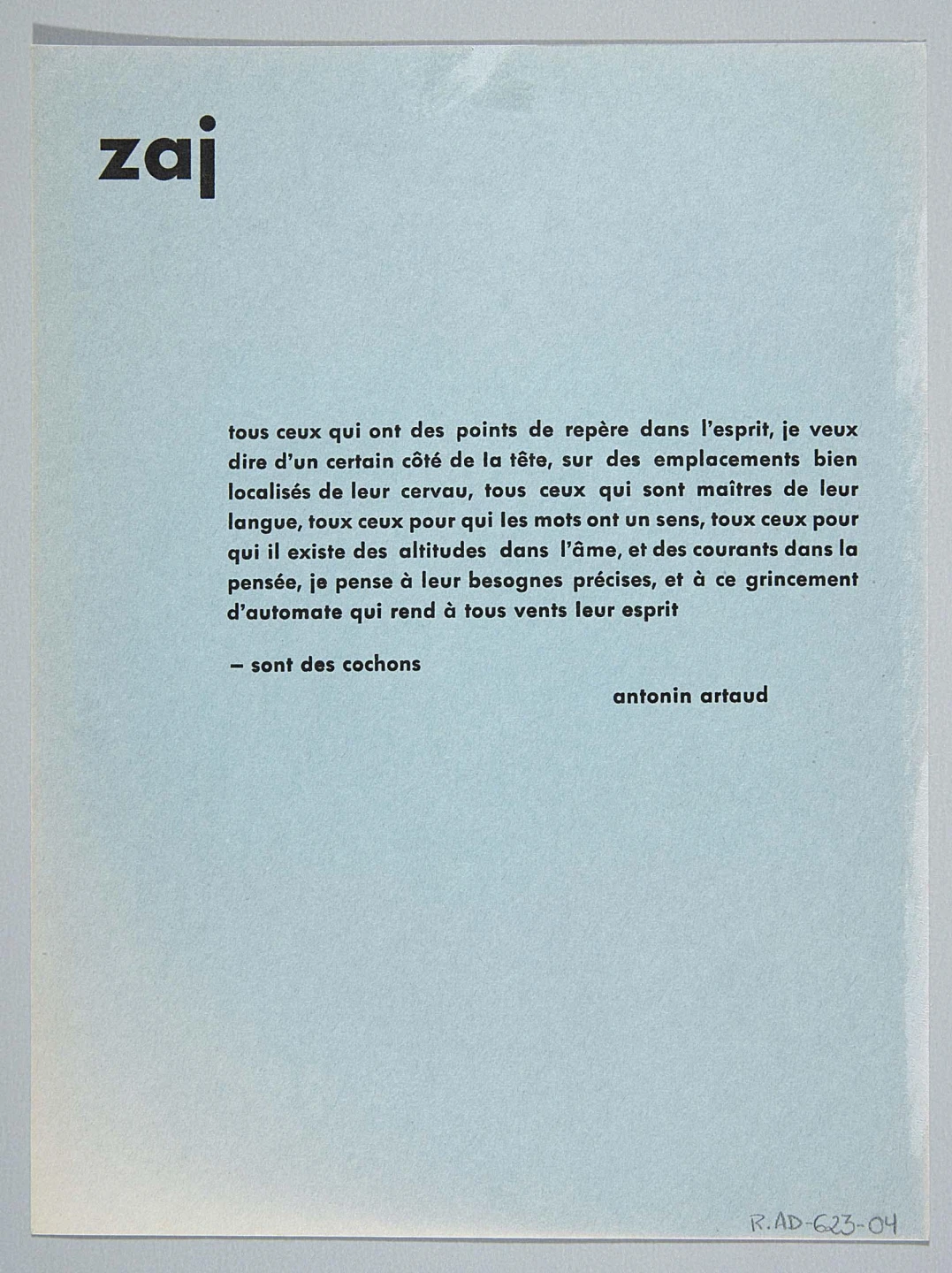 zaj

tous ceux qui ont des points de repère dans l'esprit, je veux dire d'un certain côté de la tête, sur des emplacements bien localisés de leur cervau, tous ceux qui sont maîtres de leur langue, toux ceux pour qui les mots ont un sens, toux ceux pour qui il existe des altitudes dans l'âme, et des courants dans la pensée, je pense à leur besognes précises, et à ce grincement d'automate qui rend à tous vents leur esprit

– sont des cochons

antonin artaud

R.AD-623-04